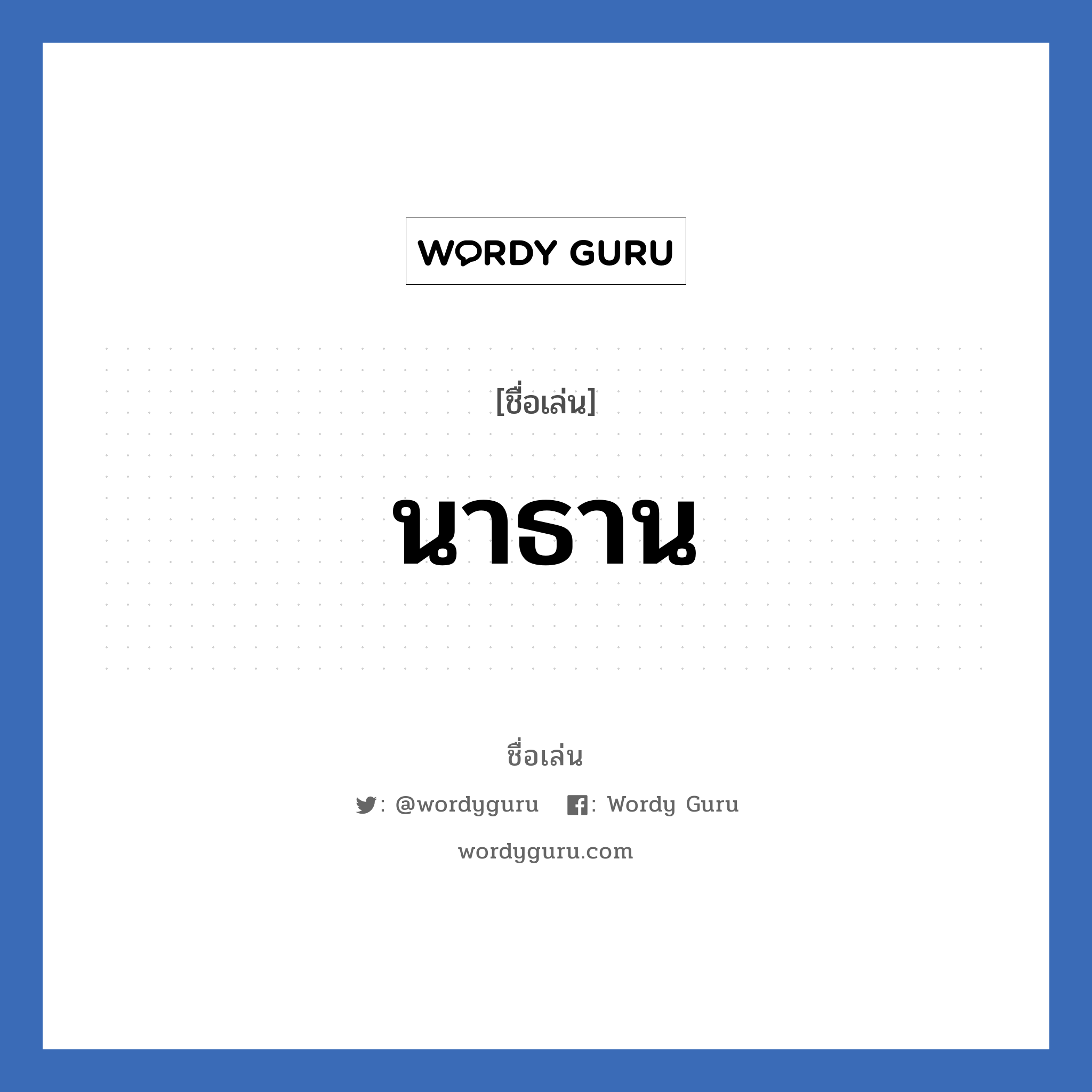 WORDY GURU

[ชื่อเล่น]

นาธาน

ชื่อเล่น

: @wordyguru : Wordy Guru

wordyguru.com